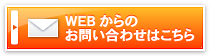 WEB からの
お問い合わせはこちら